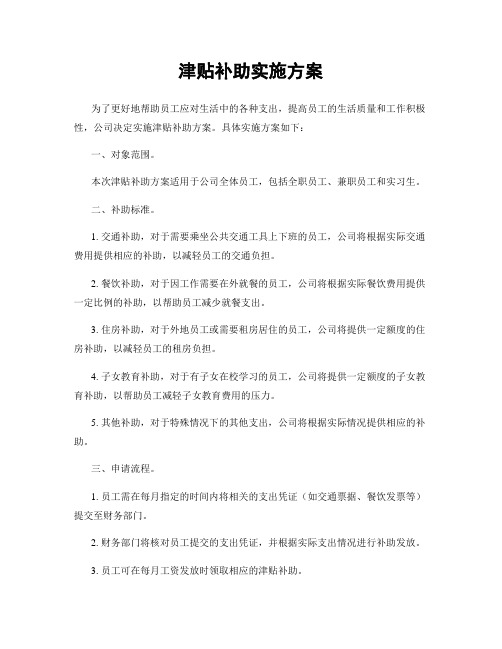 津贴补助实施方案

为了更好地帮助员工应对生活中的各种支出，提高员工的生活质量和工作积极性，公司决定实施津贴补助方案。具体实施方案如下：

一、对象范围。

本次津贴补助方案适用于公司全体员工，包括全职员工、兼职员工和实习生。

二、补助标准。

1. 交通补助，对于需要乘坐公共交通工具上下班的员工，公司将根据实际交通费用提供相应的补助，以减轻员工的交通负担。

2. 餐饮补助，对于因工作需要在外就餐的员工，公司将根据实际餐饮费用提供一定比例的补助，以帮助员工减少就餐支出。

3. 住房补助，对于外地员工或需要租房居住的员工，公司将提供一定额度的住房补助，以减轻员工的租房负担。

4. 子女教育补助，对于有子女在校学习的员工，公司将提供一定额度的子女教育补助，以帮助员工减轻子女教育费用的压力。

5. 其他补助，对于特殊情况下的其他支出，公司将根据实际情况提供相应的补助。

三、申请流程。

1. 员工需在每月指定的时间内将相关的支出凭证（如交通票据、餐饮发票等）提交至财务部门。

2. 财务部门将核对员工提交的支出凭证，并根据实际支出情况进行补助发放。

3. 员工可在每月工资发放时领取相应的津贴补助。